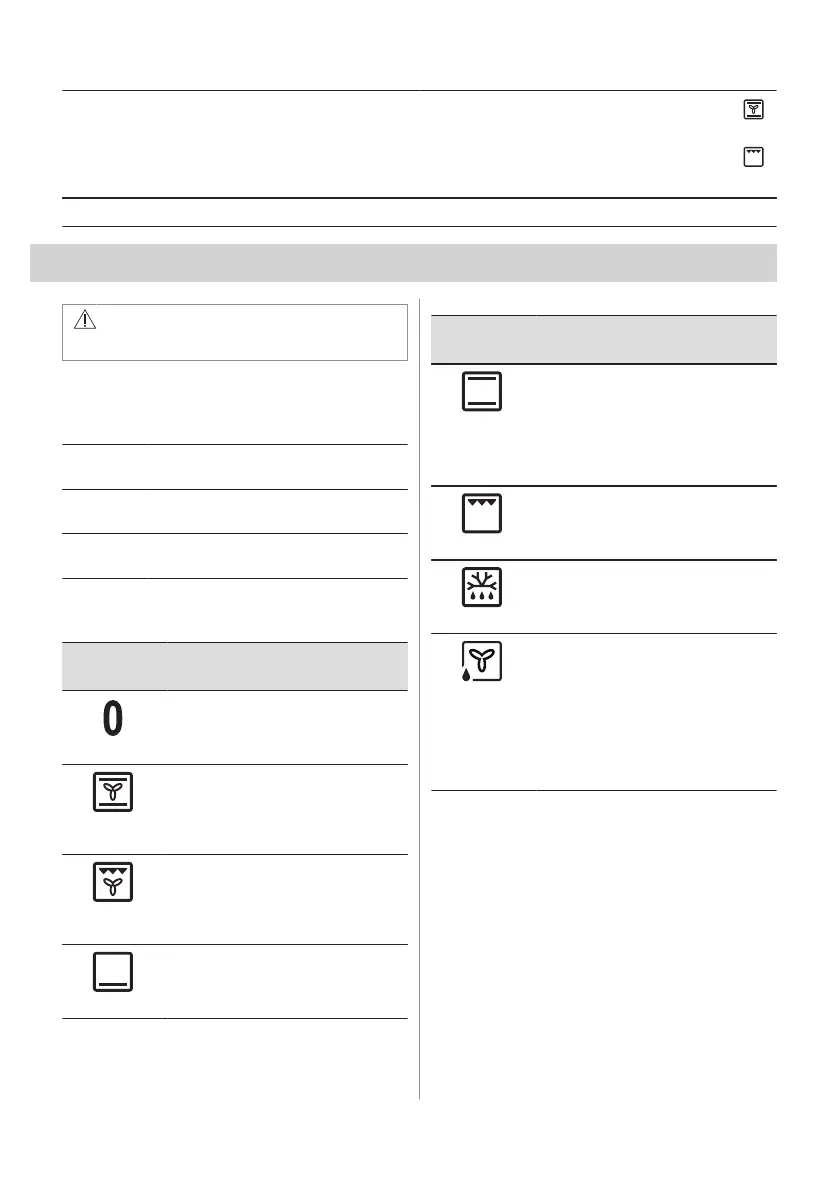 0